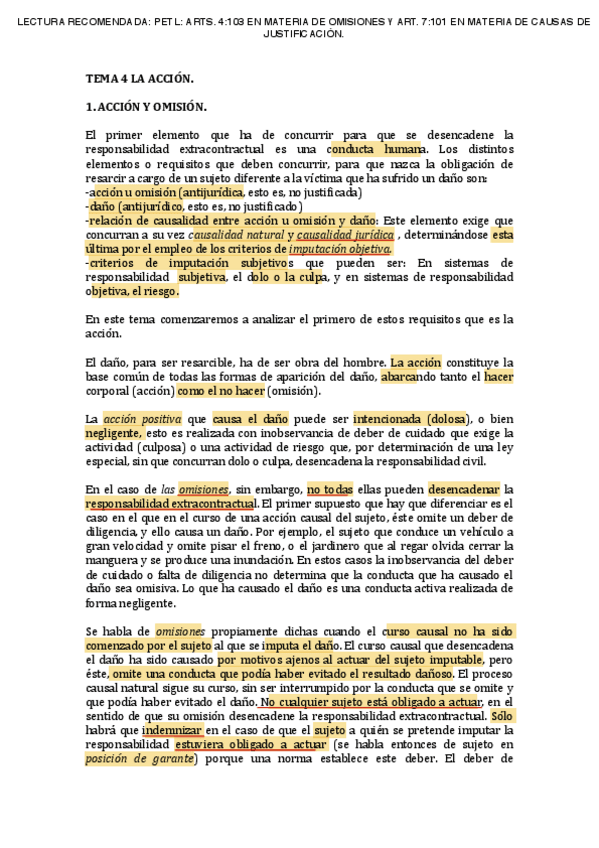 LECTURA RECOMENDADA: PETL: ARTS. 4:103 EN MATERIA DE OMISIONES Y ART. 7:101 EN MATERIA DE CAUSAS DE JUSTIFICACIÓN.

TEMA 4 LA ACCIÓN.

1. ACCIÓN Y OMISIÓN.

El primer elemento que ha de concurrir para que se desencadene la responsabilidad extracontractual es una conducta humana. Los distintos elementos o requisitos que deben concurrir, para que nazca la obligación de resarcir a cargo de un sujeto diferente a la víctima que ha sufrido un daño son:
-acción u omisión (antijurídica, esto es, no justificada)
-daño (antijurídico, esto es, no justificado)
-relación de causalidad entre acción u omisión y daño: Este elemento exige que concurran a su vez causalidad natural y causalidad jurídica , determinándose esta última por el empleo de los criterios de imputación objetiva.
-criterios de imputación subjetivos que pueden ser: En sistemas de responsabilidad subjetiva, el dolo o la culpa, y en sistemas de responsabilidad objetiva, el riesgo.

En este tema comenzaremos a analizar el primero de estos requisitos que es la acción.

El daño, para ser resarcible, ha de ser obra del hombre. La acción constituye la base común de todas las formas de aparición del daño, abarcando tanto el hacer corporal (acción) como el no hacer (omisión).

La acción positiva que causa el daño puede ser intencionada (dolosa), o bien negligente, esto es realizada con inobservancia de deber de cuidado que exige la actividad (culposa) o una actividad de riesgo que, por determinación de una ley especial, sin que concurran dolo o culpa, desencadena la responsabilidad civil.

En el caso de las omisiones, sin embargo, no todas ellas pueden desencadenar la responsabilidad extracontractual. El primer supuesto que hay que diferenciar es el caso en el que en el curso de una acción causal del sujeto, éste omite un deber de diligencia, y ello causa un daño. Por ejemplo, el sujeto que conduce un vehículo a gran velocidad y omite pisar el freno, o el jardinero que al regar olvida cerrar la manguera y se produce una inundación. En estos casos la inobservancia del deber de cuidado o falta de diligencia no determina que la conducta que ha causado el daño sea omisiva. Lo que ha causado el daño es una conducta activa realizada de forma negligente.

Se habla de omisiones propiamente dichas cuando el curso causal no ha sido comenzado por el sujeto al que se imputa el daño. El curso causal que desencadena el daño ha sido causado por motivos ajenos al actuar del sujeto imputable, pero éste, omite una conducta que podía haber evitado el resultado dañoso. El proceso causal natural sigue su curso, sin ser interrumpido por la conducta que se omite y que podía haber evitado el daño. No cualquier sujeto está obligado a actuar, en el sentido de que su omisión desencadene la responsabilidad extracontractual. Sólo habrá que indemnizar en el caso de que el sujeto a quién se pretende imputar la responsabilidad estuviera obligado a actuar (se habla entonces de sujeto en posición de garante) porque una norma establece este deber. El deber de